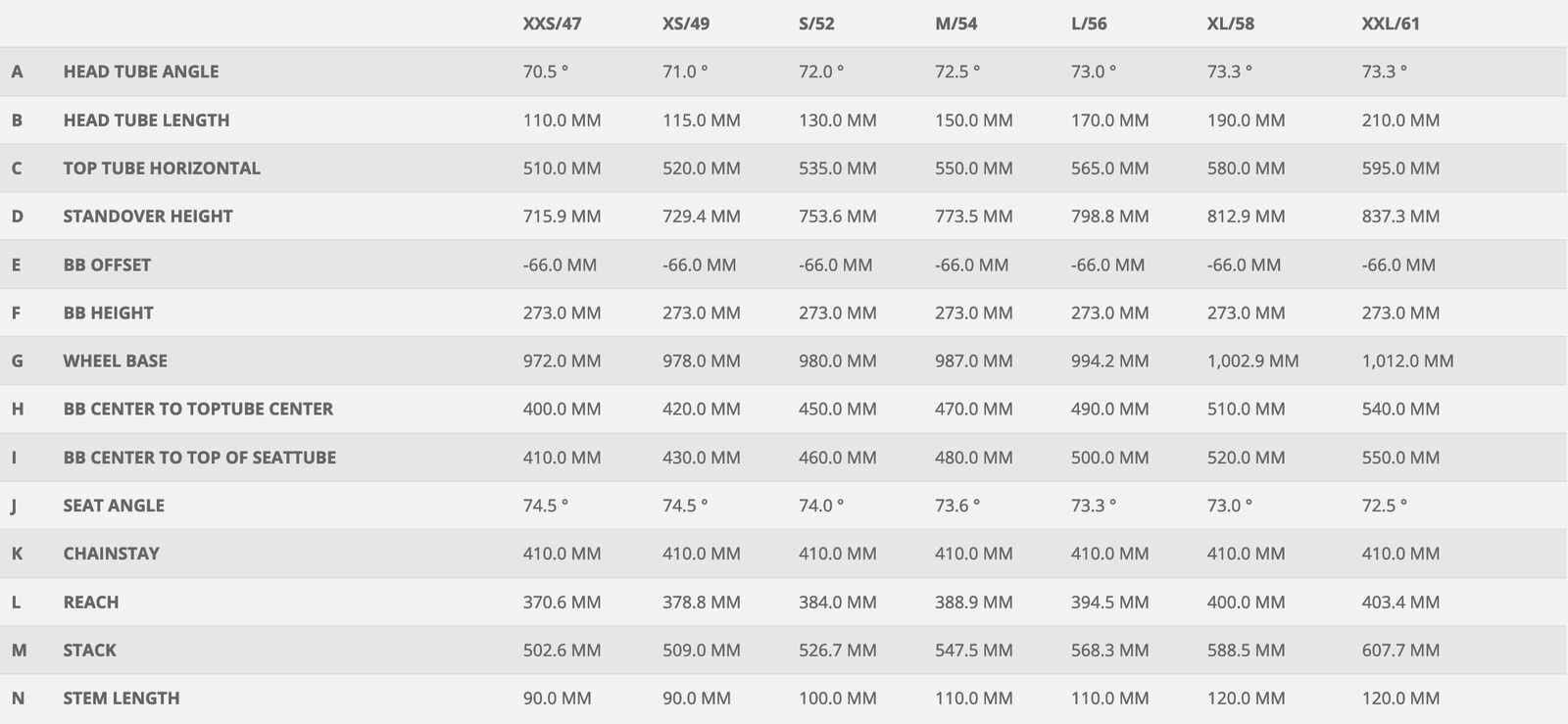 |  |  | XXS/47 | XS/49 | S/52 | M/54 | L/56 | XL/58 | XXL/61 |
|---|---|---|---|---|---|---|---|---|
| A | HEAD TUBE ANGLE | 70.5 ° | 71.0 ° | 72.0 ° | 72.5 ° | 73.0 ° | 73.3 ° | 73.3 ° |
| B | HEAD TUBE LENGTH | 110.0 MM | 115.0 MM | 130.0 MM | 150.0 MM | 170.0 MM | 190.0 MM | 210.0 MM |
| C | TOP TUBE HORIZONTAL | 510.0 MM | 520.0 MM | 535.0 MM | 550.0 MM | 565.0 MM | 580.0 MM | 595.0 MM |
| D | STANDOVER HEIGHT | 715.9 MM | 729.4 MM | 753.6 MM | 773.5 MM | 798.8 MM | 812.9 MM | 837.3 MM |
| E | BB OFFSET | -66.0 MM | -66.0 MM | -66.0 MM | -66.0 MM | -66.0 MM | -66.0 MM | -66.0 MM |
| F | BB HEIGHT | 273.0 MM | 273.0 MM | 273.0 MM | 273.0 MM | 273.0 MM | 273.0 MM | 273.0 MM |
| G | WHEEL BASE | 972.0 MM | 978.0 MM | 980.0 MM | 987.0 MM | 994.2 MM | 1,002.9 MM | 1,012.0 MM |
| H | BB CENTER TO TOPTUBE CENTER | 400.0 MM | 420.0 MM | 450.0 MM | 470.0 MM | 490.0 MM | 510.0 MM | 540.0 MM |
| I | BB CENTER TO TOP OF SEATTUBE | 410.0 MM | 430.0 MM | 460.0 MM | 480.0 MM | 500.0 MM | 520.0 MM | 550.0 MM |
| J | SEAT ANGLE | 74.5 ° | 74.5 ° | 74.0 ° | 73.6 ° | 73.3 ° | 73.0 ° | 72.5 ° |
| K | CHAINSTAY | 410.0 MM | 410.0 MM | 410.0 MM | 410.0 MM | 410.0 MM | 410.0 MM | 410.0 MM |
| L | REACH | 370.6 MM | 378.8 MM | 384.0 MM | 388.9 MM | 394.5 MM | 400.0 MM | 403.4 MM |
| M | STACK | 502.6 MM | 509.0 MM | 526.7 MM | 547.5 MM | 568.3 MM | 588.5 MM | 607.7 MM |
| N | STEM LENGTH | 90.0 MM | 90.0 MM | 100.0 MM | 110.0 MM | 110.0 MM | 120.0 MM | 120.0 MM |